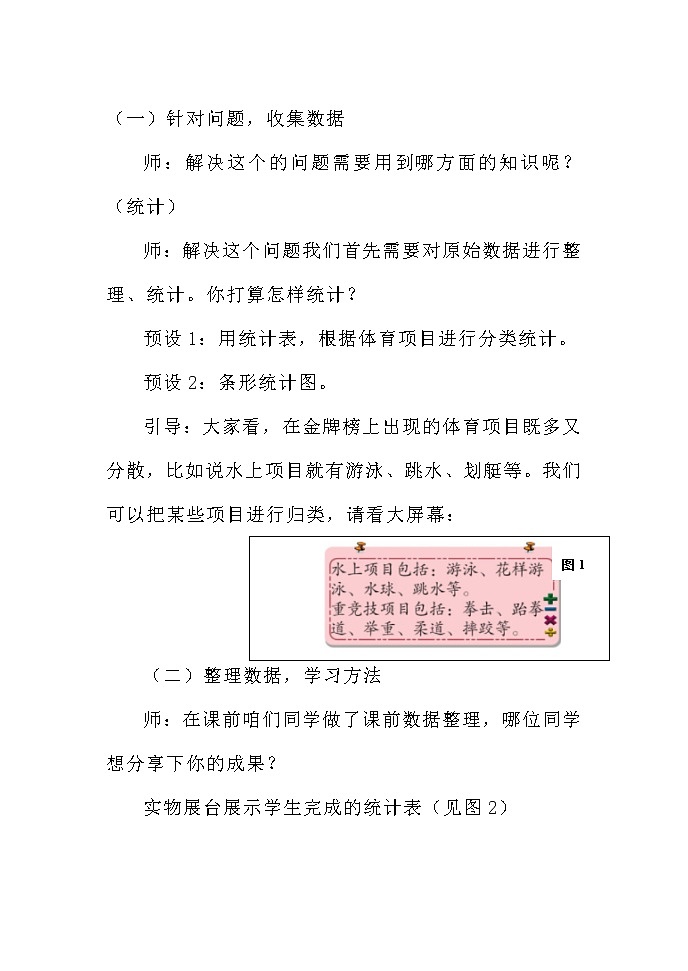 （一）针对问题，收集数据

师：解决这个的问题需要用到哪方面的知识呢？（统计）

师：解决这个问题我们首先需要对原始数据进行整理、统计。你打算怎样统计？

预设 1：用统计表，根据体育项目进行分类统计。

预设 2：条形统计图。

引导：大家看，在金牌榜上出现的体育项目既多又分散，比如说水上项目就有游泳、跳水、划艇等。我们可以把某些项目进行归类，请看大屏幕：

水上项目包括：游泳、花样游泳、水球、跳水等。
重竞技项目包括：拳击、跆拳道、举重、柔道、摔跤等。

图 1

（二）整理数据，学习方法

师：在课前咱们同学做了课前数据整理，哪位同学想分享下你的成果？

实物展台展示学生完成的统计表（见图 2）